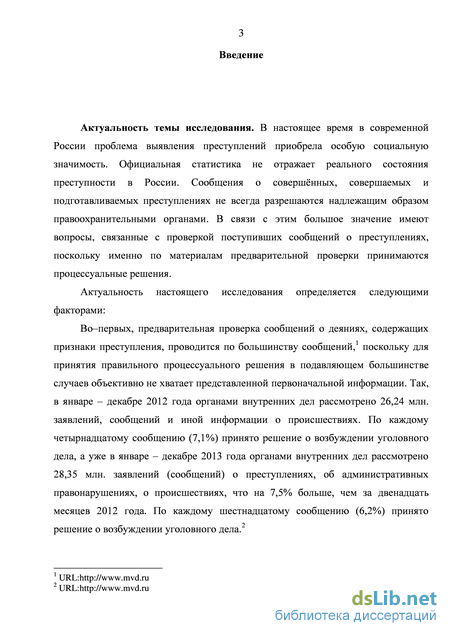 3

Введение

Актуальность темы исследования. В настоящее время в современной России проблема выявления преступлений приобрела особую социальную значимость. Официальная статистика не отражает реального состояния преступности в России. Сообщения о совершённых, совершаемых и подготавливаемых преступлениях не всегда разрешаются надлежащим образом правоохранительными органами. В связи с этим большое значение имеют вопросы, связанные с проверкой поступивших сообщений о преступлениях, поскольку именно по материалам предварительной проверки принимаются процессуальные решения.

Актуальность настоящего исследования определяется следующими факторами:

Во–первых, предварительная проверка сообщений о деяниях, содержащих признаки преступления, проводится по большинству сообщений,$^1$ поскольку для принятия правильного процессуального решения в подавляющем большинстве случаев объективно не хватает представленной первоначальной информации. Так, в январе – декабре 2012 года органами внутренних дел рассмотрено 26,24 млн. заявлений, сообщений и иной информации о происшествиях. По каждому четырнадцатому сообщению (7,1%) принято решение о возбуждении уголовного дела, а уже в январе – декабре 2013 года органами внутренних дел рассмотрено 28,35 млн. заявлений (сообщений) о преступлениях, об административных правонарушениях, о происшествиях, что на 7,5% больше, чем за двенадцать месяцев 2012 года. По каждому шестнадцатому сообщению (6,2%) принято решение о возбуждении уголовного дела.$^2$

$^1$ URL:http://www.mvd.ru
$^2$ URL:http://www.mvd.ru

dsLib.net
библиотека диссертаций